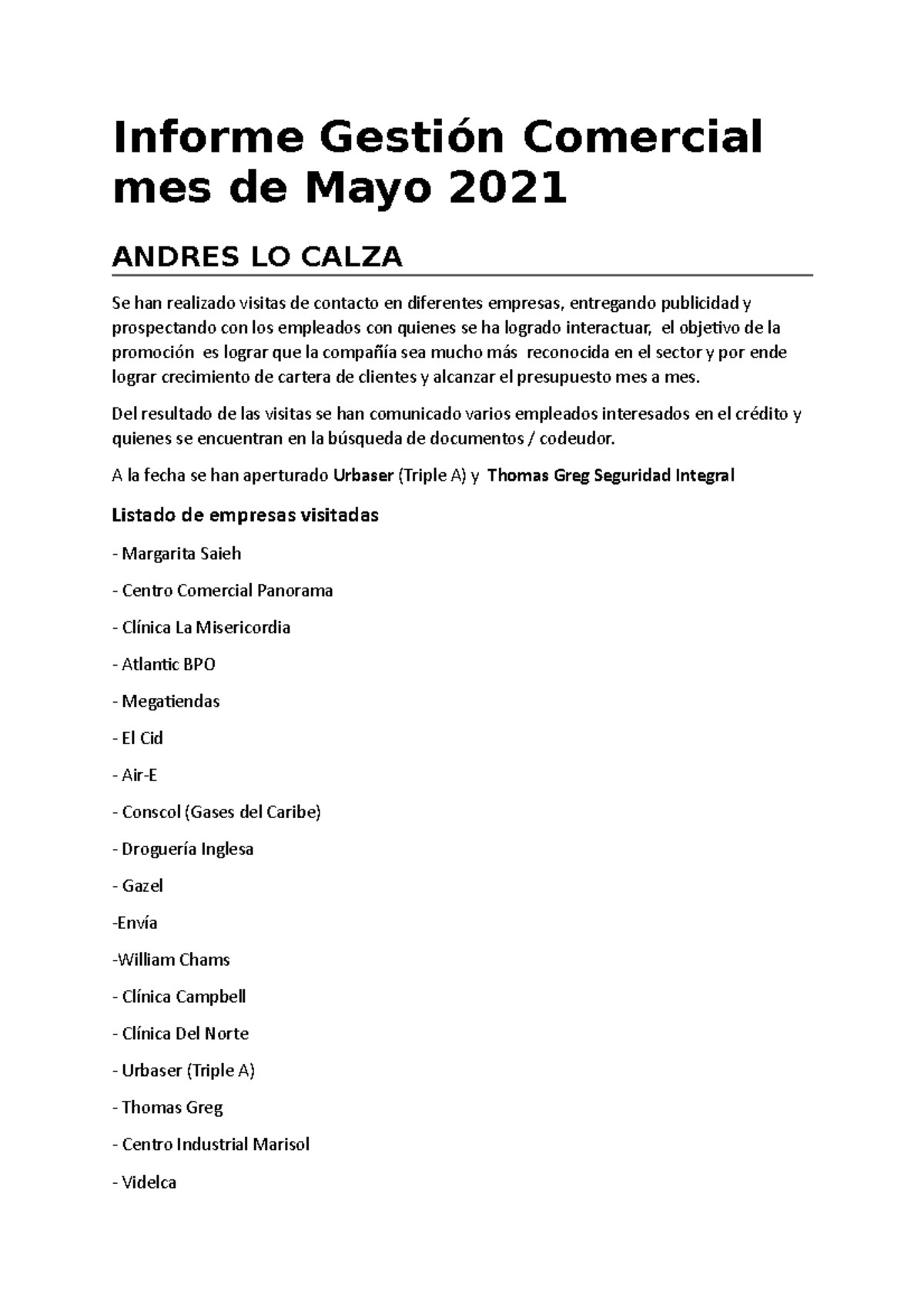 Informe Gestión Comercial mes de Mayo 2021

ANDRES LO CALZA

Se han realizado visitas de contacto en diferentes empresas, entregando publicidad y prospectando con los empleados con quienes se ha logrado interactuar, el objetivo de la promoción es lograr que la compañía sea mucho más reconocida en el sector y por ende lograr crecimiento de cartera de clientes y alcanzar el presupuesto mes a mes.

Del resultado de las visitas se han comunicado varios empleados interesados en el crédito y quienes se encuentran en la búsqueda de documentos / codeudor.

A la fecha se han aperturado Urbaser (Triple A) y Thomas Greg Seguridad Integral

Listado de empresas visitadas

- Margarita Saieh

- Centro Comercial Panorama

- Clínica La Misericordia

- Atlantic BPO

- Megatiendas

- El Cid

- Air-E

- Conscol (Gases del Caribe)

- Droguería Inglesa

- Gazel

-Envía

-William Chams

- Clínica Campbell

- Clínica Del Norte

- Urbaser (Triple A)

- Thomas Greg

- Centro Industrial Marisol

- Videlca